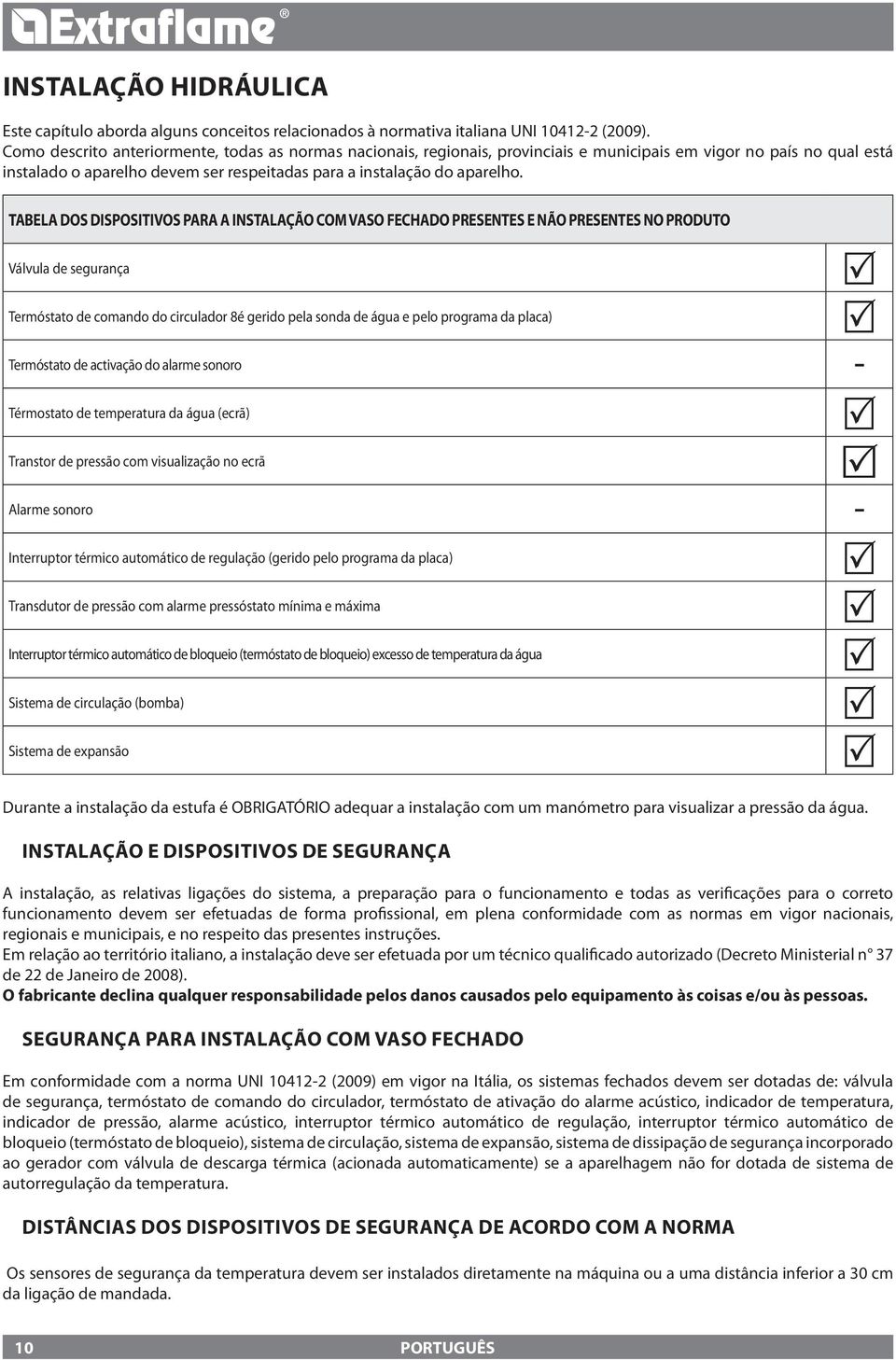 Extraflame®

INSTALAÇÃO HIDRÁULICA

Este capítulo aborda alguns conceitos relacionados à normativa italiana UNI 10412-2 (2009). Como descrito anteriormente, todas as normas nacionais, regionais, provinciais e municipais em vigor no país no qual está instalado o aparelho devem ser respeitadas para a instalação do aparelho.

| TABELA DOS DISPOSITIVOS PARA A INSTALAÇÃO COM VASO FECHADO PRESENTES E NÃO PRESENTES NO PRODUTO | |
|---|---|
| Válvula de segurança | ☑ |
| Termóstato de comando do circulador 8é gerido pela sonda de água e pelo programa da placa) | ☑ |
| Termóstato de activação do alarme sonoro | - |
| Térmostato de temperatura da água (ecrã) | ☑ |
| Transtor de pressão com visualização no ecrã | ☑ |
| Alarme sonoro | - |
| Interruptor térmico automático de regulação (gerido pelo programa da placa) | ☑ |
| Transdutor de pressão com alarme pressóstato mínima e máxima | ☑ |
| Interruptor térmico automático de bloqueio (termóstato de bloqueio) excesso de temperatura da água | ☑ |
| Sistema de circulação (bomba) | ☑ |
| Sistema de expansão | ☑ |

Durante a instalação da estufa é OBRIGATÓRIO adequar a instalação com um manómetro para visualizar a pressão da água.

INSTALAÇÃO E DISPOSITIVOS DE SEGURANÇA

A instalação, as relativas ligações do sistema, a preparação para o funcionamento e todas as verificações para o correto funcionamento devem ser efetuadas de forma profissional, em plena conformidade com as normas em vigor nacionais, regionais e municipais, e no respeito das presentes instruções.
Em relação ao território italiano, a instalação deve ser efetuada por um técnico qualificado autorizado (Decreto Ministerial n° 37 de 22 de Janeiro de 2008).
O fabricante declina qualquer responsabilidade pelos danos causados pelo equipamento às coisas e/ou às pessoas.

SEGURANÇA PARA INSTALAÇÃO COM VASO FECHADO

Em conformidade com a norma UNI 10412-2 (2009) em vigor na Itália, os sistemas fechados devem ser dotadas de: válvula de segurança, termóstato de comando do circulador, termóstato de ativação do alarme acústico, indicador de temperatura, indicador de pressão, alarme acústico, interruptor térmico automático de regulação, interruptor térmico automático de bloqueio (termóstato de bloqueio), sistema de circulação, sistema de expansão, sistema de dissipação de segurança incorporado ao gerador com válvula de descarga térmica (acionada automaticamente) se a aparelhagem não for dotada de sistema de autorregulação da temperatura.

DISTÂNCIAS DOS DISPOSITIVOS DE SEGURANÇA DE ACORDO COM A NORMA

Os sensores de segurança da temperatura devem ser instalados diretamente na máquina ou a uma distância inferior a 30 cm da ligação de mandada.

10 PORTUGUÊS